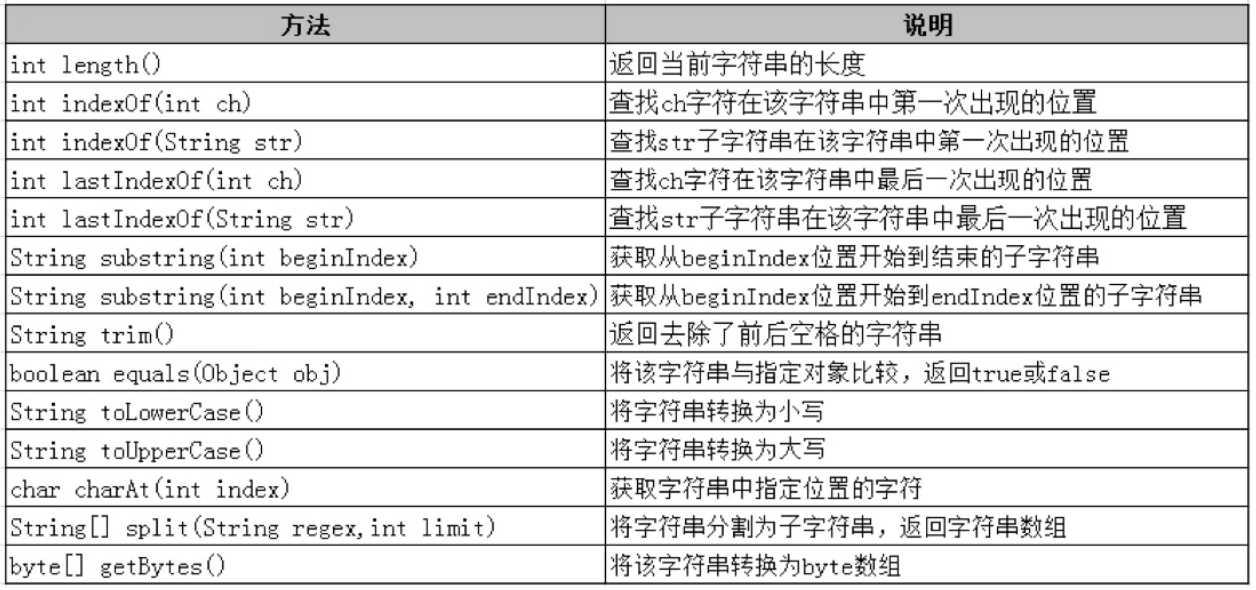 | 方法 | 说明 |
|---|---|
| int length() | 返回当前字符串的长度 |
| int indexOf(int ch) | 查找ch字符在该字符串中第一次出现的位置 |
| int indexOf(String str) | 查找str子字符串在该字符串中第一次出现的位置 |
| int lastIndexOf(int ch) | 查找ch字符在该字符串中最后一次出现的位置 |
| int lastIndexOf(String str) | 查找str子字符串在该字符串中最后一次出现的位置 |
| String substring(int beginIndex) | 获取从beginIndex位置开始到结束的子字符串 |
| String substring(int beginIndex, int endIndex) | 获取从beginIndex位置开始到endIndex位置的子字符串 |
| String trim() | 返回去除了前后空格的字符串 |
| boolean equals(Object obj) | 将该字符串与指定对象比较，返回true或false |
| String toLowerCase() | 将字符串转换为小写 |
| String toUpperCase() | 将字符串转换为大写 |
| char charAt(int index) | 获取字符串中指定位置的字符 |
| String[] split(String regex,int limit) | 将字符串分割为子字符串，返回字符串数组 |
| byte[] getBytes() | 将该字符串转换为byte数组 |